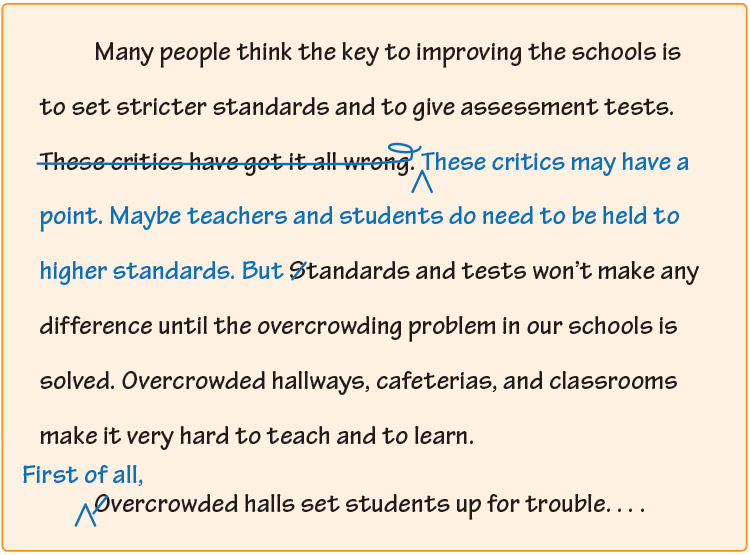 Many people think the key to improving the schools is to set stricter standards and to give assessment tests. These critics have got it all wrong. These critics may have a point. Maybe teachers and students do need to be held to higher standards. But Standards and tests won't make any difference until the overcrowding problem in our schools is solved. Overcrowded hallways, cafeterias, and classrooms make it very hard to teach and to learn.

First of all,
Overcrowded halls set students up for trouble. . . .